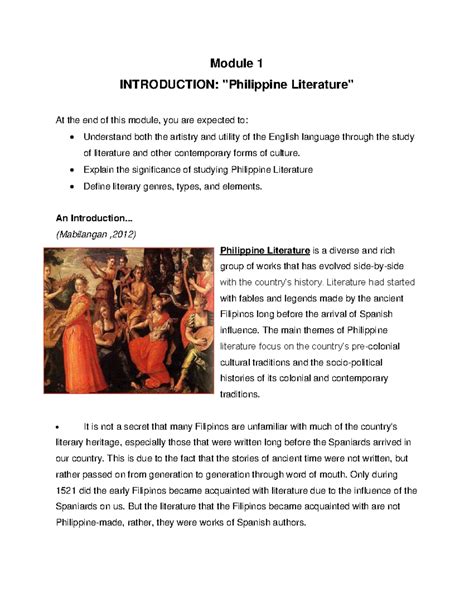 Module 1
INTRODUCTION: "Philippine Literature"

At the end of this module, you are expected to:
• Understand both the artistry and utility of the English language through the study of literature and other contemporary forms of culture.
• Explain the significance of studying Philippine Literature
• Define literary genres, types, and elements.

An Introduction...
(Mabilangan ,2012)

Philippine Literature is a diverse and rich group of works that has evolved side-by-side with the country's history. Literature had started with fables and legends made by the ancient Filipinos long before the arrival of Spanish influence. The main themes of Philippine literature focus on the country's pre-colonial cultural traditions and the socio-political histories of its colonial and contemporary traditions.

• It is not a secret that many Filipinos are unfamiliar with much of the country's literary heritage, especially those that were written long before the Spaniards arrived in our country. This is due to the fact that the stories of ancient time were not written, but rather passed on from generation to generation through word of mouth. Only during 1521 did the early Filipinos became acquainted with literature due to the influence of the Spaniards on us. But the literature that the Filipinos became acquainted with are not Philippine-made, rather, they were works of Spanish authors.